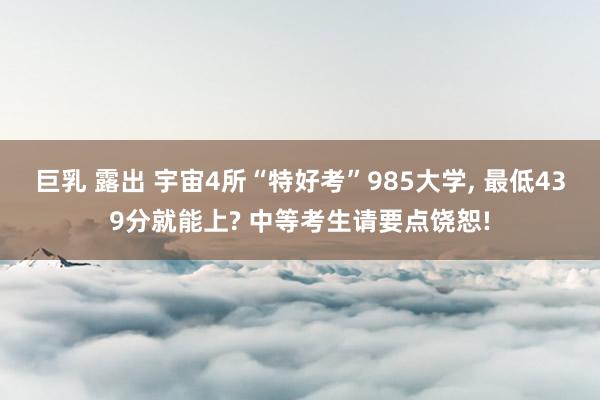 巨乳 露出 宇宙4所“特好考”985大学, 最低439分就能上? 中等考生请要点饶恕!